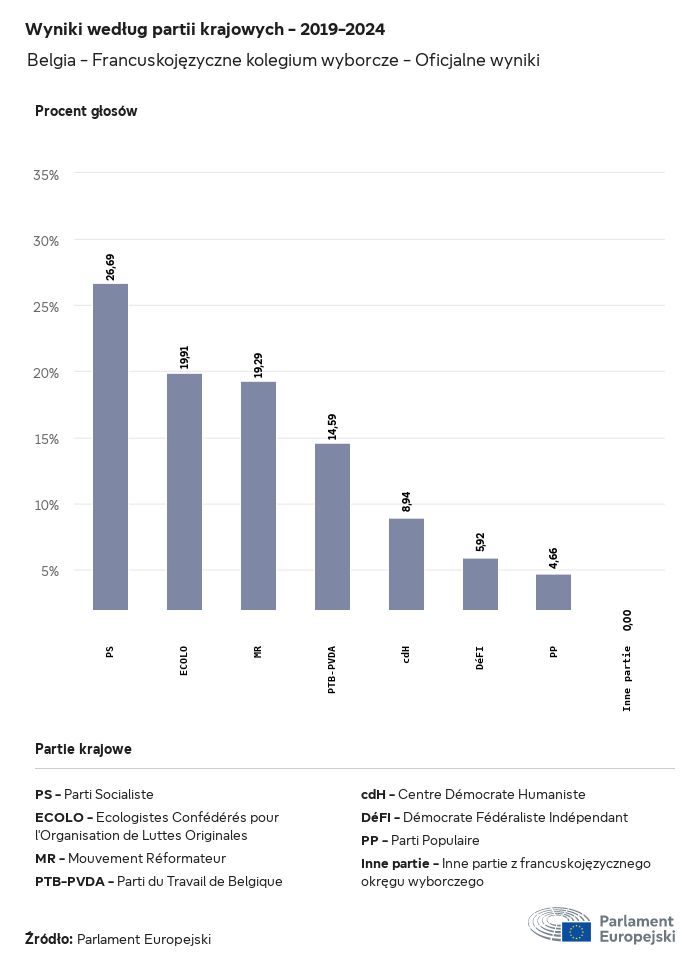 Wyniki według partii krajowych - 2019-2024

Belgia - Francuskojęzyczne kolegium wyborcze - Oficjalne wyniki

Procent głosów

35%
30%
25%
20%
15%
10%
5%

26,69
19,91
19,29
14,59
8,94
5,92
4,66
0,00

PS
ECOLO
MR
PTB-PVDA
cdH
DéFI
PP
Inne partie

Partie krajowe

PS - Parti Socialiste
ECOLO - Ecologistes Confédérés pour l'Organisation de Luttes Originales
MR - Mouvement Réformateur
PTB-PVDA - Parti du Travail de Belgique

cdH - Centre Démocrate Humaniste
DéFI - Démocrate Fédéraliste Indépendant
PP - Parti Populaire
Inne partie - Inne partie z francuskojęzycznego okręgu wyborczego

Źródło: Parlament Europejski

Parlament Europejski